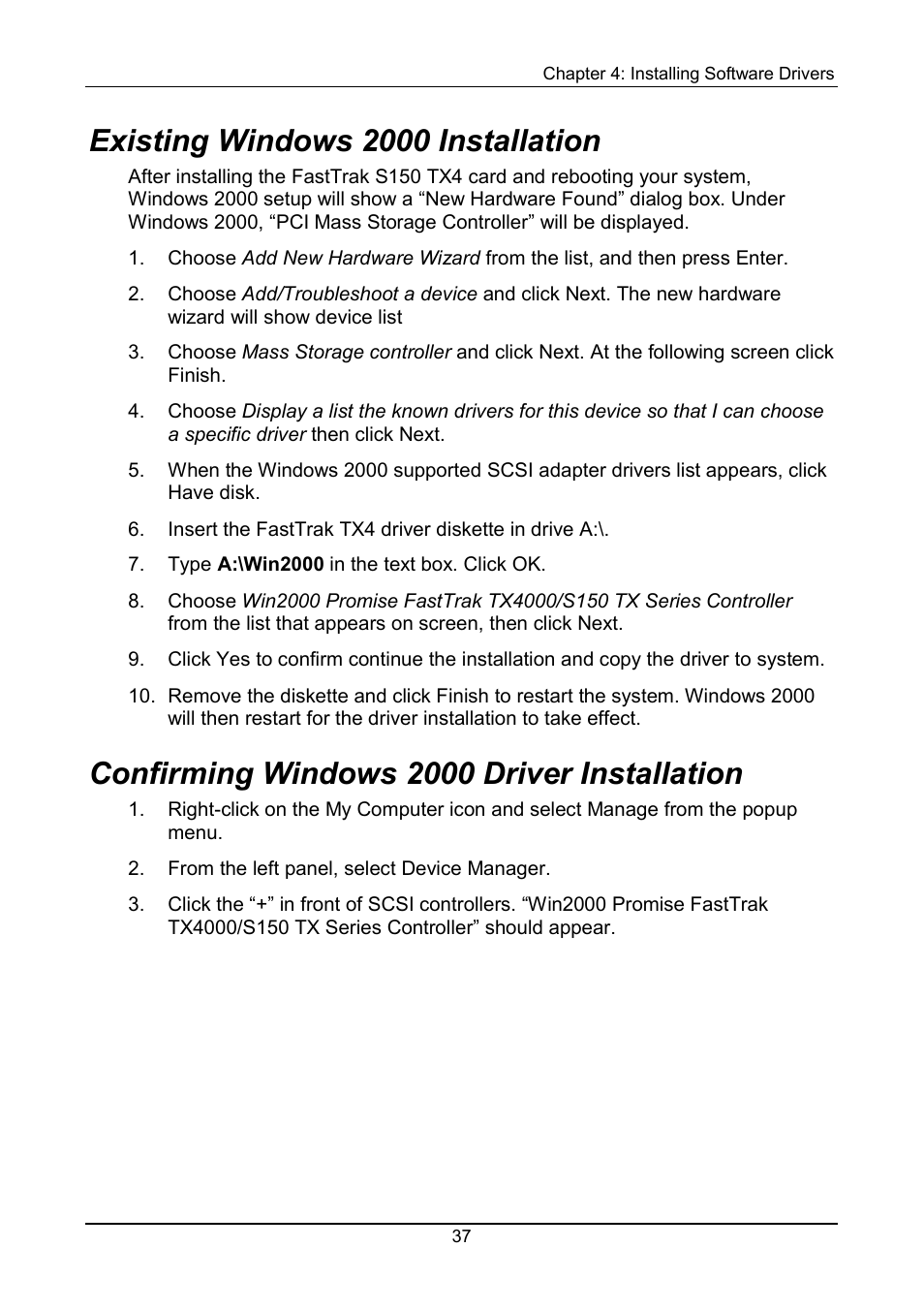 Chapter 4: Installing Software Drivers

Existing Windows 2000 Installation

After installing the FastTrak S150 TX4 card and rebooting your system, Windows 2000 setup will show a “New Hardware Found” dialog box. Under Windows 2000, “PCI Mass Storage Controller” will be displayed.

1. Choose Add New Hardware Wizard from the list, and then press Enter.

2. Choose Add/Troubleshoot a device and click Next. The new hardware wizard will show device list

3. Choose Mass Storage controller and click Next. At the following screen click Finish.

4. Choose Display a list the known drivers for this device so that I can choose a specific driver then click Next.

5. When the Windows 2000 supported SCSI adapter drivers list appears, click Have disk.

6. Insert the FastTrak TX4 driver diskette in drive A:\.

7. Type A:\Win2000 in the text box. Click OK.

8. Choose Win2000 Promise FastTrak TX4000/S150 TX Series Controller from the list that appears on screen, then click Next.

9. Click Yes to confirm continue the installation and copy the driver to system.

10. Remove the diskette and click Finish to restart the system. Windows 2000 will then restart for the driver installation to take effect.

Confirming Windows 2000 Driver Installation

1. Right-click on the My Computer icon and select Manage from the popup menu.

2. From the left panel, select Device Manager.

3. Click the “+” in front of SCSI controllers. “Win2000 Promise FastTrak TX4000/S150 TX Series Controller” should appear.

37